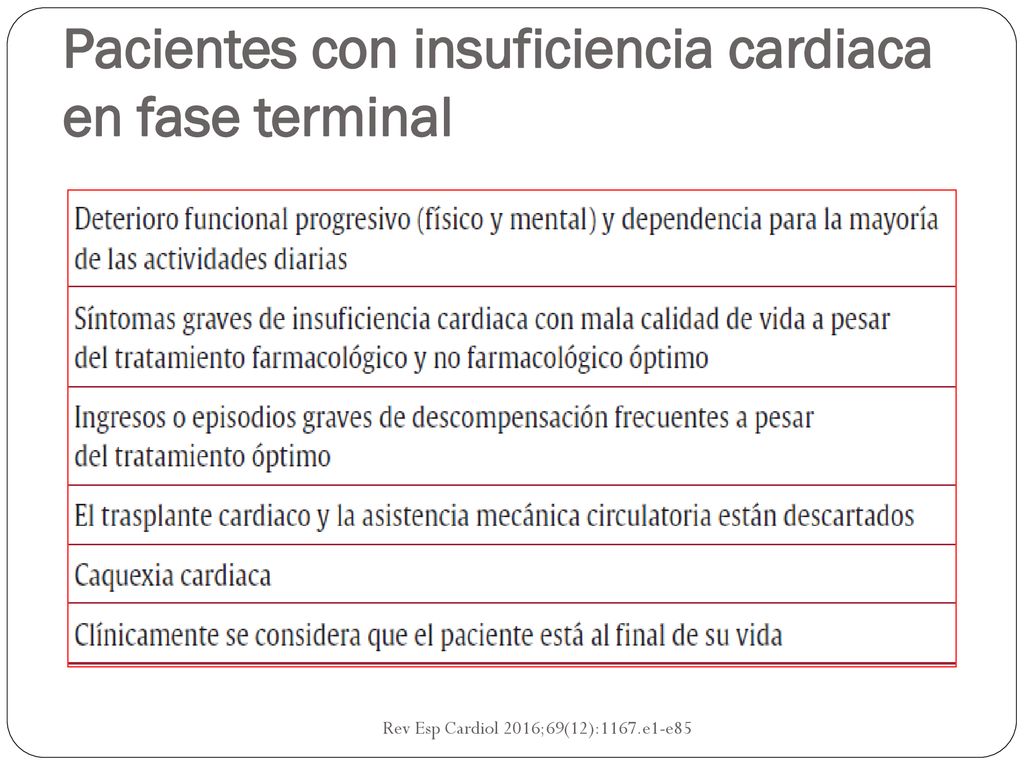 Pacientes con insuficiencia cardiaca en fase terminal

| Deterioro funcional progresivo (físico y mental) y dependencia para la mayoría de las actividades diarias |
|---|
| Síntomas graves de insuficiencia cardiaca con mala calidad de vida a pesar del tratamiento farmacológico y no farmacológico óptimo |
| Ingresos o episodios graves de descompensación frecuentes a pesar del tratamiento óptimo |
| El trasplante cardiaco y la asistencia mecánica circulatoria están descartados |
| Caquexia cardiaca |
| Clínicamente se considera que el paciente está al final de su vida |

Rev Esp Cardiol 2016;69(12):1167.e1-e85